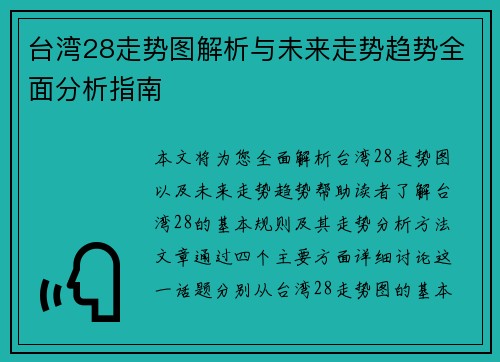 台湾28走势图解析与未来走势趋势全面分析指南

本文将为您全面解析台湾28走势图以及未来走势趋势帮助读者了解台湾28的基本规则及其走势分析方法文章通过四个主要方面详细讨论这一话题分别从台湾28走势图的基本